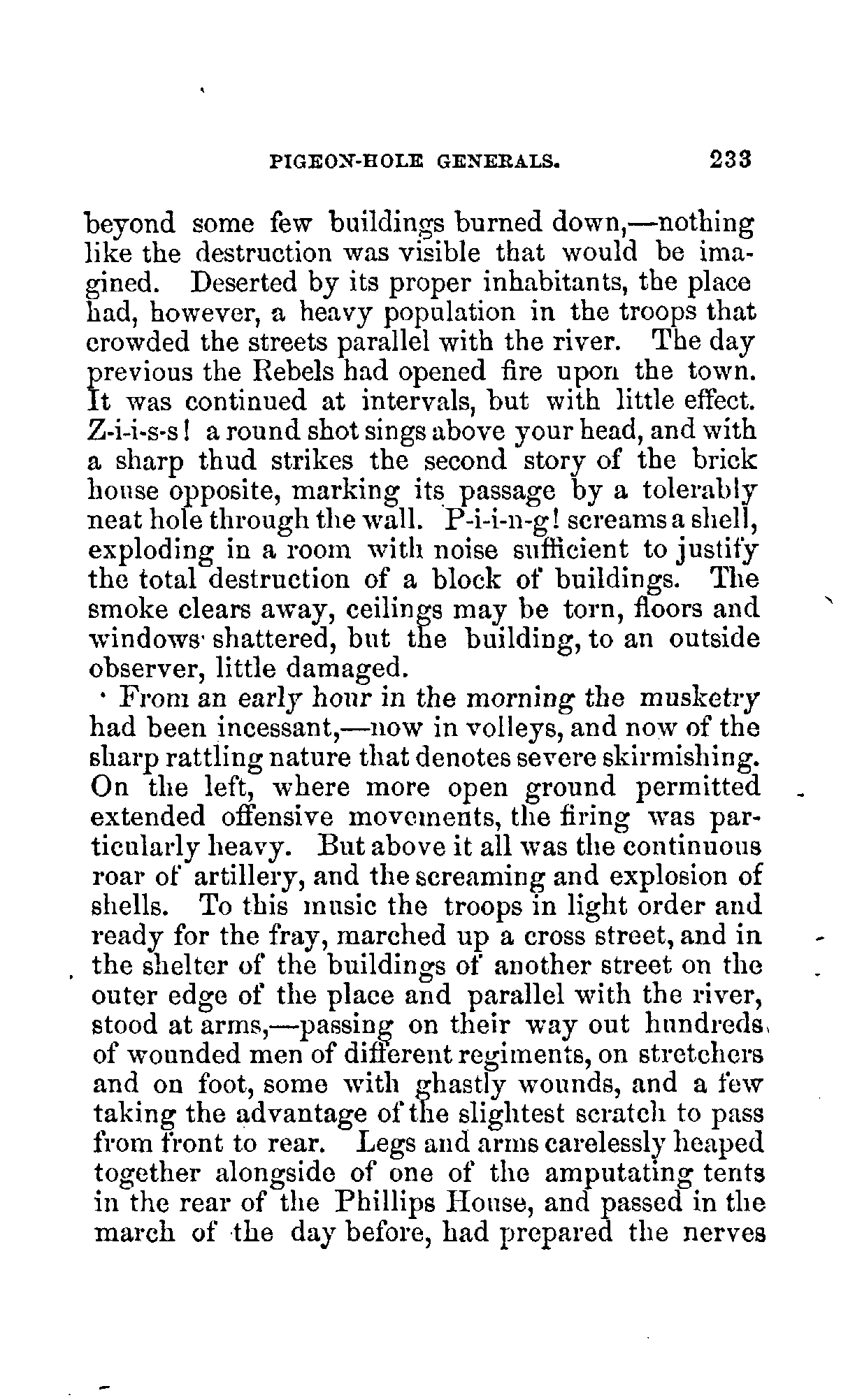 PIGEON-HOLE GENERALS. 233

beyond some few buildings burned down,—nothing like the destruction was visible that would be imagined. Deserted by its proper inhabitants, the place had, however, a heavy population in the troops that crowded the streets parallel with the river. The day previous the Rebels had opened fire upon the town. It was continued at intervals, but with little effect. Z-i-i-s-s! a round shot sings above your head, and with a sharp thud strikes the second story of the brick house opposite, marking its passage by a tolerably neat hole through the wall. P-i-i-n-g! screams a shell, exploding in a room with noise sufficient to justify the total destruction of a block of buildings. The smoke clears away, ceilings may be torn, floors and windows shattered, but the building, to an outside observer, little damaged.

From an early hour in the morning the musketry had been incessant,—now in volleys, and now of the sharp rattling nature that denotes severe skirmishing. On the left, where more open ground permitted extended offensive movements, the firing was particularly heavy. But above it all was the continuous roar of artillery, and the screaming and explosion of shells. To this music the troops in light order and ready for the fray, marched up a cross street, and in the shelter of the buildings of another street on the outer edge of the place and parallel with the river, stood at arms,—passing on their way out hundreds of wounded men of different regiments, on stretchers and on foot, some with ghastly wounds, and a few taking the advantage of the slightest scratch to pass from front to rear. Legs and arms carelessly heaped together alongside of one of the amputating tents in the rear of the Phillips House, and passed in the march of the day before, had prepared the nerves